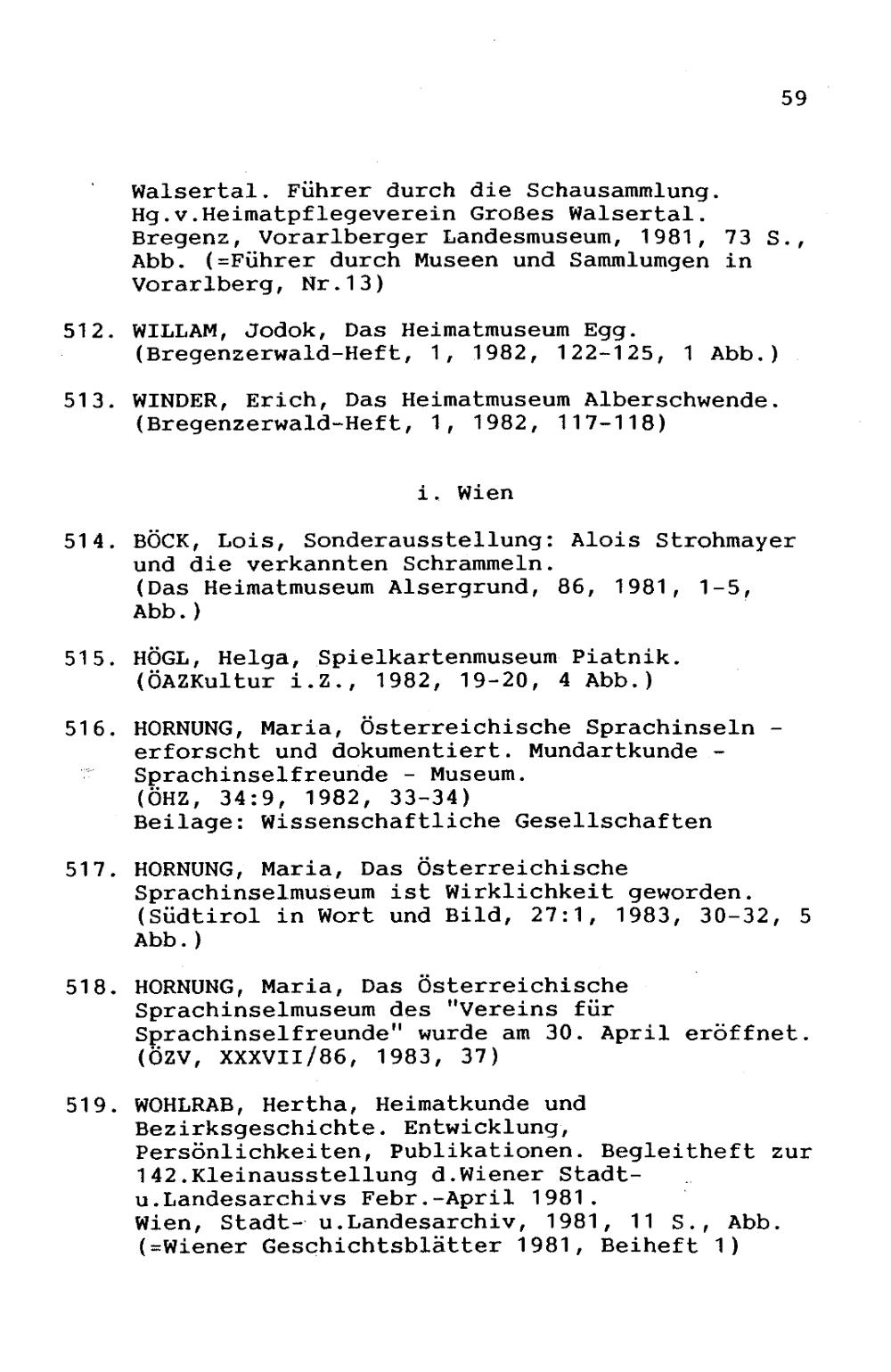 59

Walsertal. Führer durch die Schausammlung. Hg.v.Heimatpflegeverein Großes Walsertal. Bregenz, Vorarlberger Landesmuseum, 1981, 73 S., Abb. (=Führer durch Museen und Sammlumgen in Vorarlberg, Nr.13)

512. WILLAM, Jodok, Das Heimatmuseum Egg. (Bregenzerwald-Heft, 1, 1982, 122-125, 1 Abb.)

513. WINDER, Erich, Das Heimatmuseum Alberschwende. (Bregenzerwald-Heft, 1, 1982, 117-118)

i. Wien

514. BÖCK, Lois, Sonderausstellung: Alois Strohmayer und die verkannten Schrammeln. (Das Heimatmuseum Alsergrund, 86, 1981, 1-5, Abb.)

515. HÖGL, Helga, Spielkartenmuseum Piatnik. (ÖAZKultur i.Z., 1982, 19-20, 4 Abb.)

516. HORNUNG, Maria, Österreichische Sprachinseln - erforscht und dokumentiert. Mundartkunde - Sprachinselfreunde - Museum. (ÖHZ, 34:9, 1982, 33-34) Beilage: Wissenschaftliche Gesellschaften

517. HORNUNG, Maria, Das Österreichische Sprachinselmuseum ist Wirklichkeit geworden. (Südtirol in Wort und Bild, 27:1, 1983, 30-32, 5 Abb.)

518. HORNUNG, Maria, Das Österreichische Sprachinselmuseum des "Vereins für Sprachinselfreunde" wurde am 30. April eröffnet. (ÖZV, XXXVII/86, 1983, 37)

519. WOHLRAB, Hertha, Heimatkunde und Bezirksgeschichte. Entwicklung, Persönlichkeiten, Publikationen. Begleitheft zur 142.Kleinausstellung d.Wiener Stadt- u.Landesarchivs Febr.-April 1981. Wien, Stadt- u.Landesarchiv, 1981, 11 S., Abb. (=Wiener Geschichtsblätter 1981, Beiheft 1)